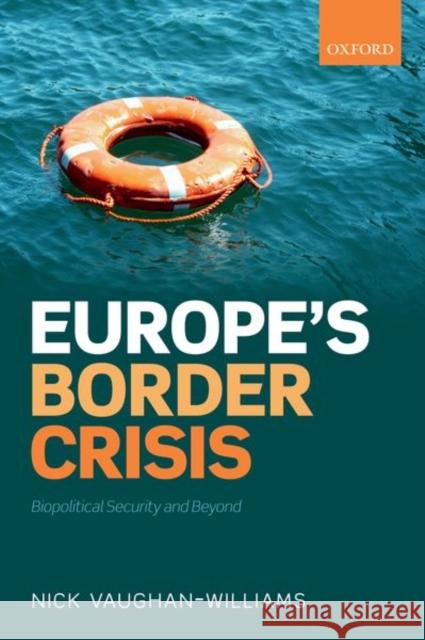 OXFORD

EUROPE'S BORDER CRISIS

Biopolitical Security and Beyond

NICK VAUGHAN-WILLIAMS